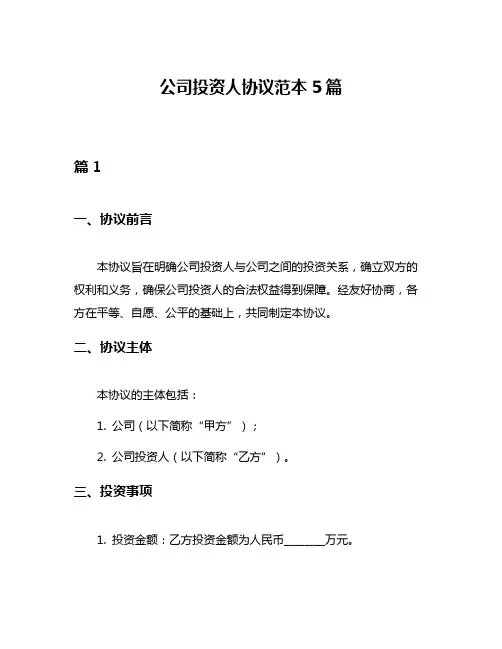 公司投资人协议范本 5 篇

篇 1

一、协议前言

本协议旨在明确公司投资人与公司之间的投资关系，确立双方的权利和义务，确保公司投资人的合法权益得到保障。经友好协商，各方在平等、自愿、公平的基础上，共同制定本协议。

二、协议主体

本协议的主体包括：

1. 公司（以下简称“甲方”）；

2. 公司投资人（以下简称“乙方”）。

三、投资事项

1. 投资金额：乙方投资金额为人民币________万元。